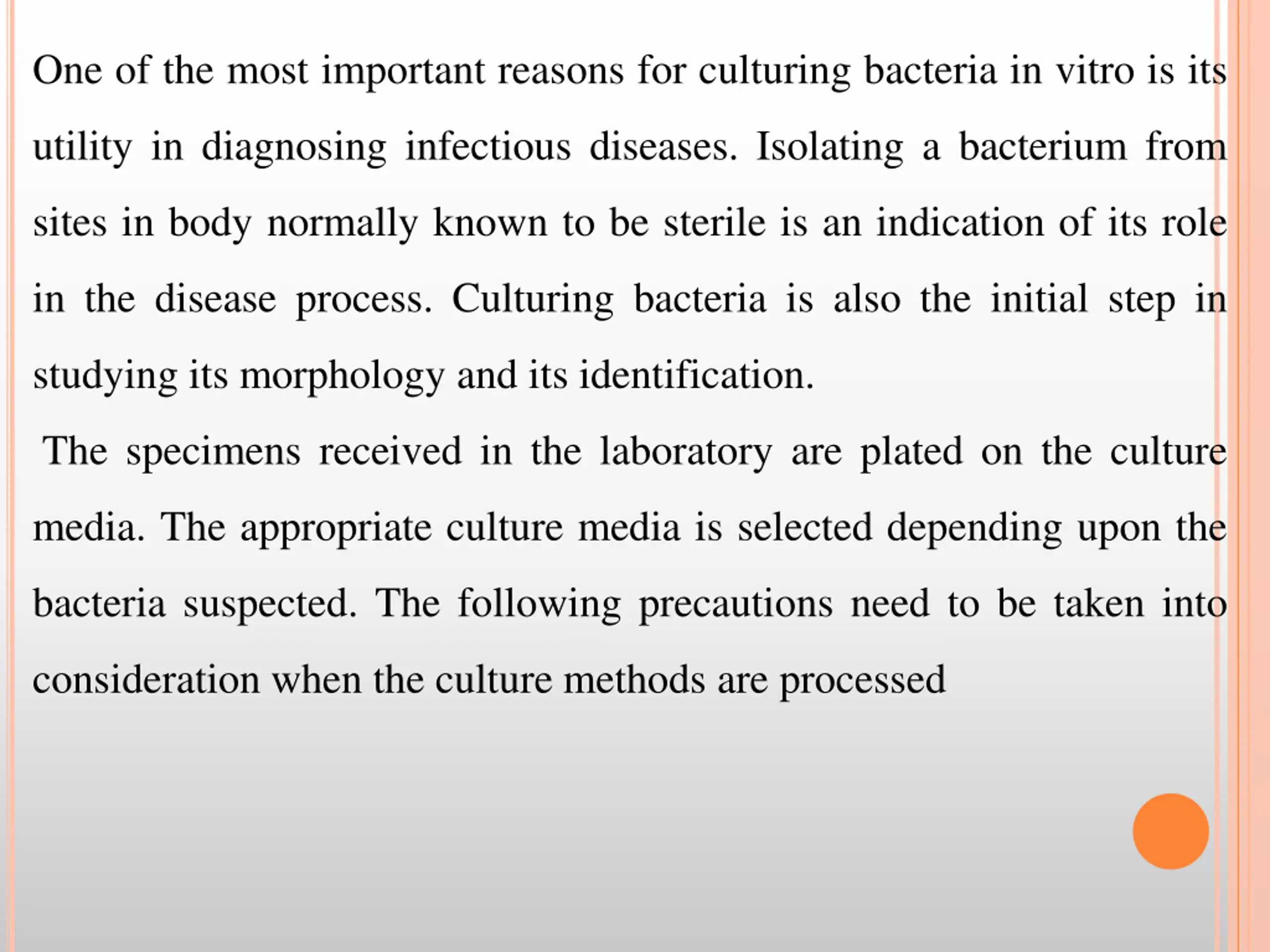 One of the most important reasons for culturing bacteria in vitro is its utility in diagnosing infectious diseases. Isolating a bacterium from sites in body normally known to be sterile is an indication of its role in the disease process. Culturing bacteria is also the initial step in studying its morphology and its identification.

The specimens received in the laboratory are plated on the culture media. The appropriate culture media is selected depending upon the bacteria suspected. The following precautions need to be taken into consideration when the culture methods are processed